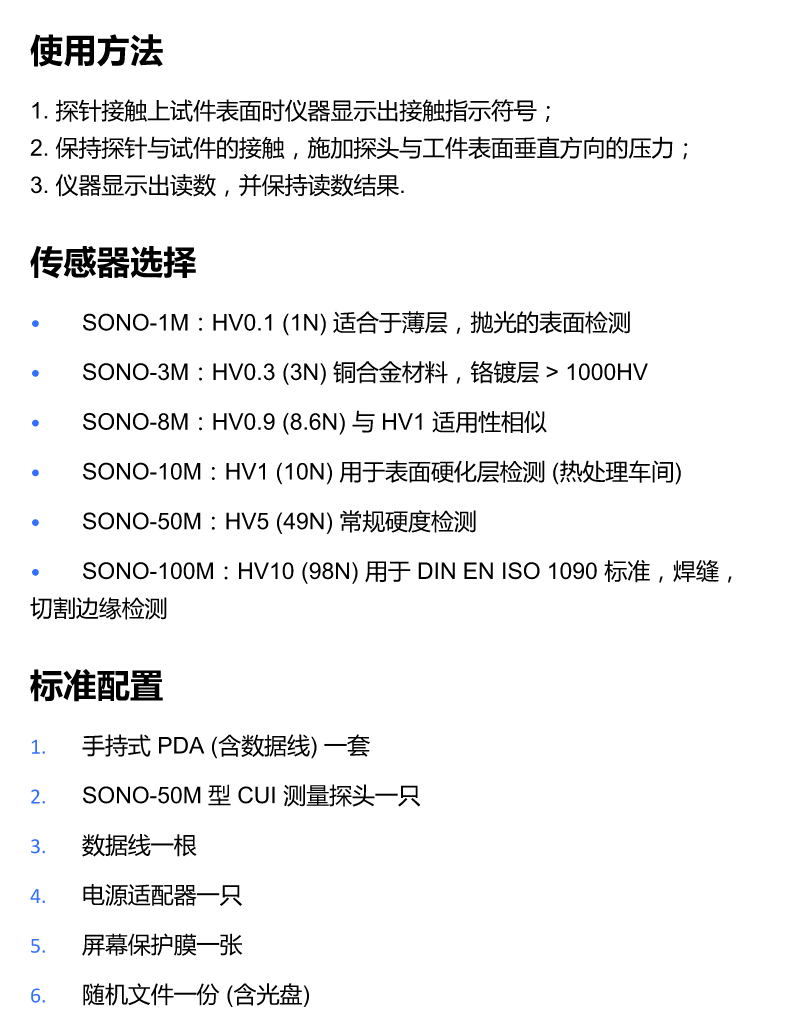 使用方法

1. 探针接触上试件表面时仪器显示出接触指示符号；
2. 保持探针与试件的接触，施加探头与工件表面垂直方向的压力；
3. 仪器显示出读数，并保持读数结果.

传感器选择

• SONO-1M：HV0.1 (1N) 适合于薄层，抛光的表面检测
• SONO-3M：HV0.3 (3N) 铜合金材料，铬镀层 > 1000HV
• SONO-8M：HV0.9 (8.6N) 与 HV1 适用性相似
• SONO-10M：HV1 (10N) 用于表面硬化层检测 (热处理车间)
• SONO-50M：HV5 (49N) 常规硬度检测
• SONO-100M：HV10 (98N) 用于 DIN EN ISO 1090 标准，焊缝，切割边缘检测

标准配置

1. 手持式 PDA (含数据线) 一套
2. SONO-50M 型 CUI 测量探头一只
3. 数据线一根
4. 电源适配器一只
5. 屏幕保护膜一张
6. 随机文件一份 (含光盘)